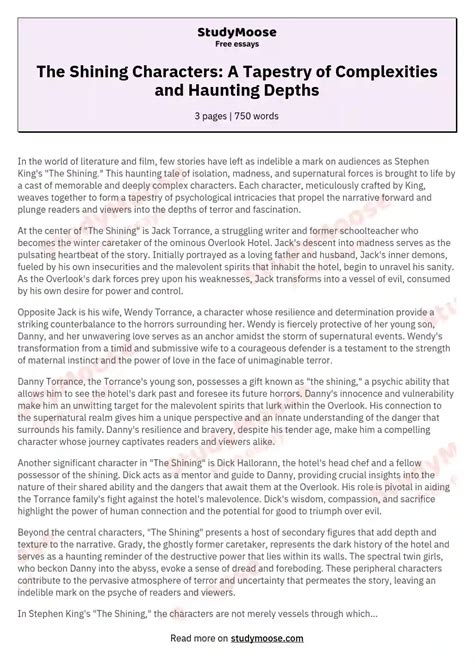 StudyMoose
Free essays

The Shining Characters: A Tapestry of Complexities and Haunting Depths

3 pages | 750 words

In the world of literature and film, few stories have left as indelible a mark on audiences as Stephen King's "The Shining." This haunting tale of isolation, madness, and supernatural forces is brought to life by a cast of memorable and deeply complex characters. Each character, meticulously crafted by King, weaves together to form a tapestry of psychological intricacies that propel the narrative forward and plunge readers and viewers into the depths of terror and fascination.

At the center of "The Shining" is Jack Torrance, a struggling writer and former schoolteacher who becomes the winter caretaker of the ominous Overlook Hotel. Jack's descent into madness serves as the pulsating heartbeat of the story. Initially portrayed as a loving father and husband, Jack's inner demons, fueled by his own insecurities and the malevolent spirits that inhabit the hotel, begin to unravel his sanity. As the Overlook's dark forces prey upon his weaknesses, Jack transforms into a vessel of evil, consumed by his own desire for power and control.

Opposite Jack is his wife, Wendy Torrance, a character whose resilience and determination provide a striking counterbalance to the horrors surrounding her. Wendy is fiercely protective of her young son, Danny, and her unwavering love serves as an anchor amidst the storm of supernatural events. Wendy's transformation from a timid and submissive wife to a courageous defender is a testament to the strength of maternal instinct and the power of love in the face of unimaginable terror.

Danny Torrance, the Torrance's young son, possesses a gift known as "the shining," a psychic ability that allows him to see the hotel's dark past and foresee its future horrors. Danny's innocence and vulnerability make him an unwitting target for the malevolent spirits that lurk within the Overlook. His connection to the supernatural realm gives him a unique perspective and an innate understanding of the danger that surrounds his family. Danny's resilience and bravery, despite his tender age, make him a compelling character whose journey captivates readers and viewers alike.

Another significant character in "The Shining" is Dick Hallorann, the hotel's head chef and a fellow possessor of the shining. Dick acts as a mentor and guide to Danny, providing crucial insights into the nature of their shared ability and the dangers that await them at the Overlook. His role is pivotal in aiding the Torrance family's fight against the hotel's malevolence. Dick's wisdom, compassion, and sacrifice highlight the power of human connection and the potential for good to triumph over evil.

Beyond the central characters, "The Shining" presents a host of secondary figures that add depth and texture to the narrative. Grady, the ghostly former caretaker, represents the dark history of the hotel and serves as a haunting reminder of the destructive power that lies within its walls. The spectral twin girls, who beckon Danny into the abyss, evoke a sense of dread and foreboding. These peripheral characters contribute to the pervasive atmosphere of terror and uncertainty that permeates the story, leaving an indelible mark on the psyche of readers and viewers.

In Stephen King's "The Shining," the characters are not merely vessels through which...

Read more on studymoose.com